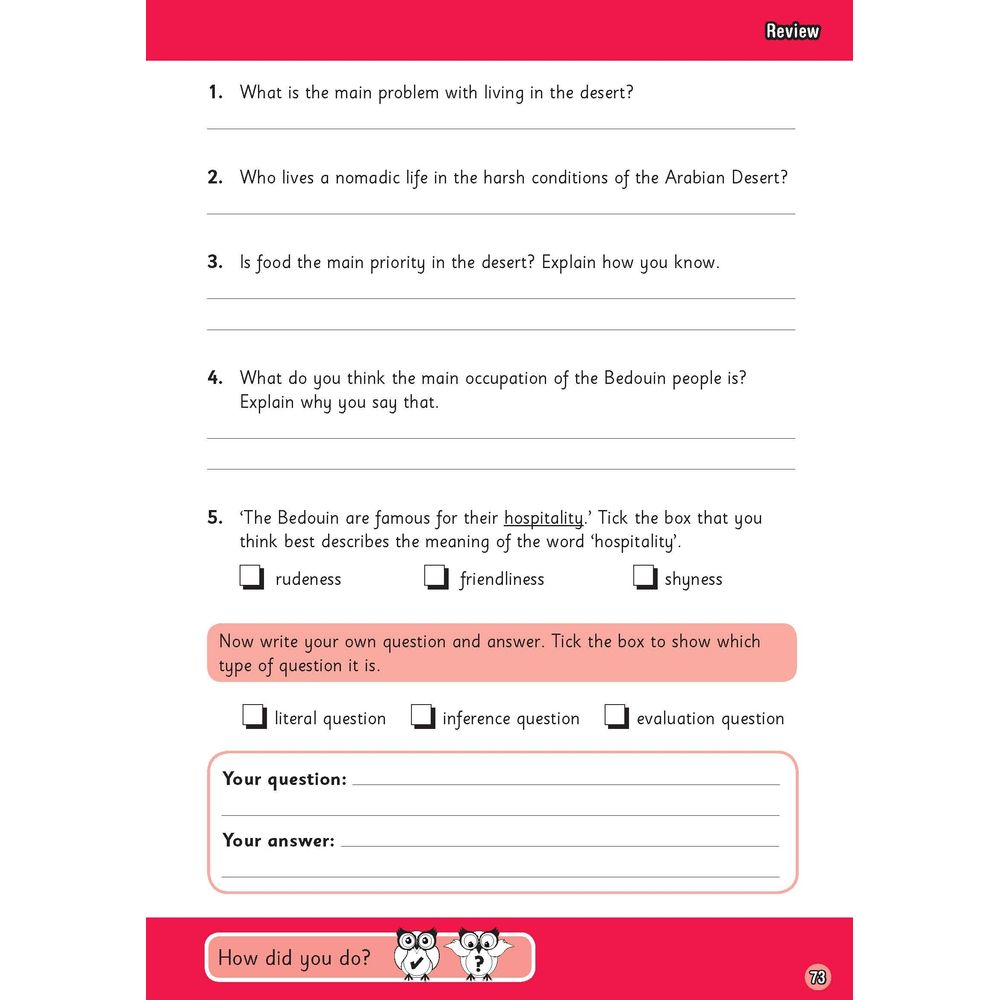 Review

1. What is the main problem with living in the desert?

____

2. Who lives a nomadic life in the harsh conditions of the Arabian Desert?

____

3. Is food the main priority in the desert? Explain how you know.

____

____

4. What do you think the main occupation of the Bedouin people is? Explain why you say that.

____

____

5. 'The Bedouin are famous for their hospitality.' Tick the box that you think best describes the meaning of the word 'hospitality'.

☐ rudeness ☐ friendliness ☐ shyness

Now write your own question and answer. Tick the box to show which type of question it is.

☐ literal question ☐ inference question ☐ evaluation question

Your question: ____

____

Your answer: ____

____

How did you do?

73